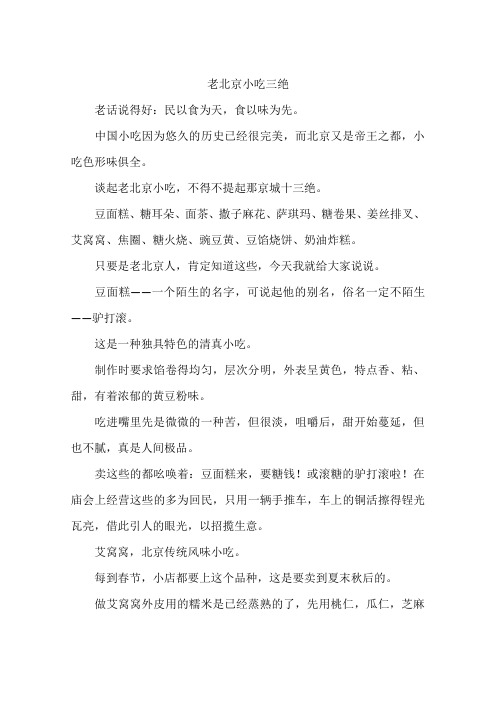 老北京小吃三绝

老话说得好：民以食为天，食以味为先。

中国小吃因为悠久的历史已经很完美，而北京又是帝王之都，小吃色形味俱全。

谈起老北京小吃，不得不提起那京城十三绝。

豆面糕、糖耳朵、面茶、撒子麻花、萨琪玛、糖卷果、姜丝排叉、艾窝窝、焦圈、糖火烧、豌豆黄、豆馅烧饼、奶油炸糕。

只要是老北京人，肯定知道这些，今天我就给大家说说。

豆面糕——一个陌生的名字，可说起他的别名，俗名一定不陌生——驴打滚。

这是一种独具特色的清真小吃。

制作时要求馅卷得均匀，层次分明，外表呈黄色，特点香、粘、甜，有着浓郁的黄豆粉味。

吃进嘴里先是微微的一种苦，但很淡，咀嚼后，甜开始蔓延，但也不腻，真是人间极品。

卖这些的都吆唤着：豆面糕来，要糖钱！或滚糖的驴打滚啦！在庙会上经营这些的多为回民，只用一辆手推车，车上的铜活擦得锃光瓦亮，借此引人的眼光，以招揽生意。

艾窝窝，北京传统风味小吃。

每到春节，小店都要上这个品种，这是要卖到夏末秋后的。

做艾窝窝外皮用的糯米是已经蒸熟的了，先用桃仁，瓜仁，芝麻